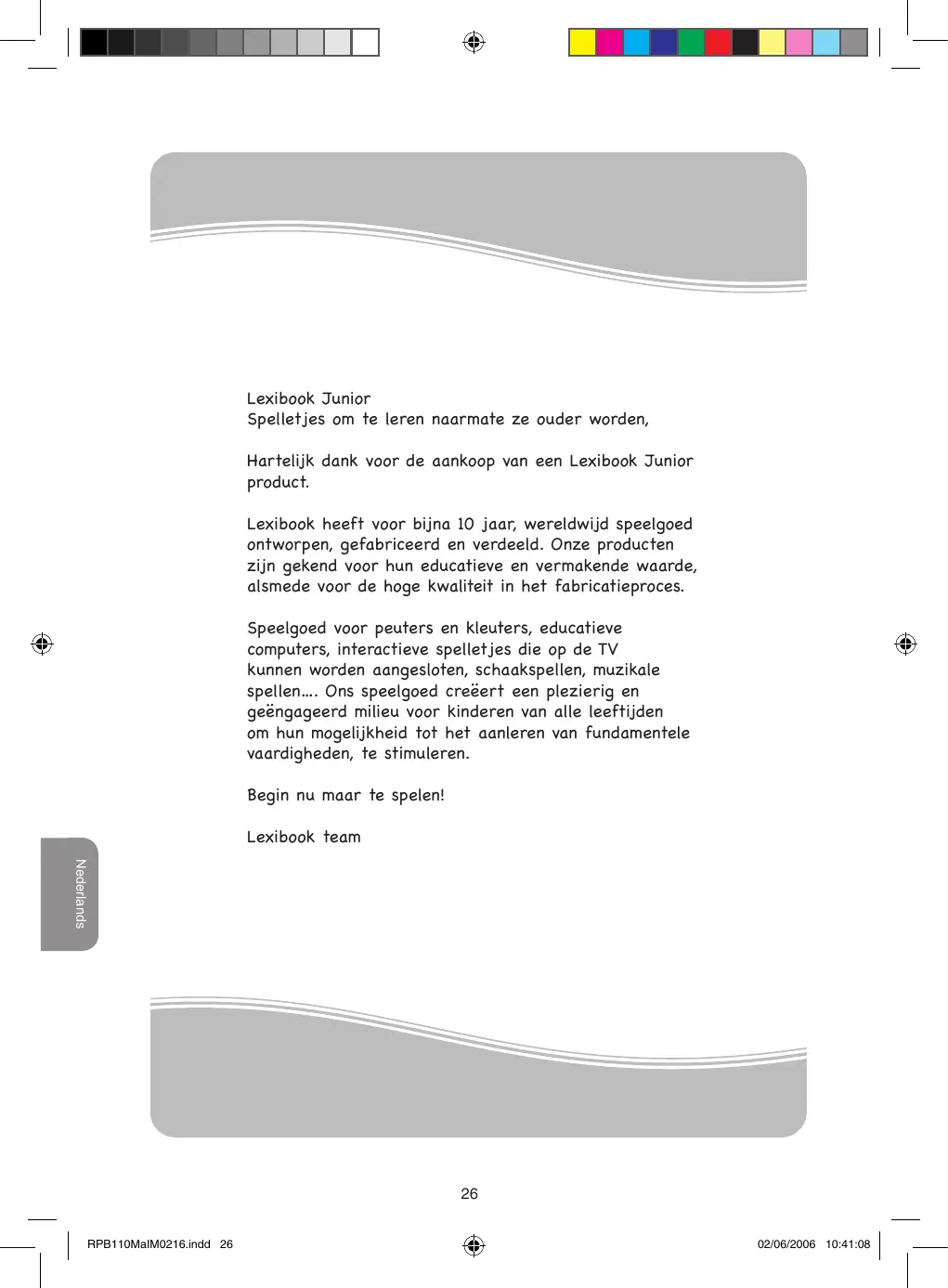 Lexibook Junior
Spelletjes om te leren naarmate ze ouder worden,

Hartelijk dank voor de aankoop van een Lexibook Junior product.

Lexibook heeft voor bijna 10 jaar, wereldwijd speelgoed ontworpen, gefabriceerd en verdeeld. Onze producten zijn gekend voor hun educatieve en vermakende waarde, alsmede voor de hoge kwaliteit in het fabricatieproces.

Speelgoed voor peuters en kleuters, educatieve computers, interactieve spelletjes die op de TV kunnen worden aangesloten, schaakspellen, muzikale spellen…. Ons speelgoed creëert een plezierig en geëngageerd milieu voor kinderen van alle leeftijden om hun mogelijkheid tot het aanleren van fundamentele vaardigheden, te stimuleren.

Begin nu maar te spelen!

Lexibook team

Nederlands

26

RPB110MaIM0216.indd 26

02/06/2006 10:41:08